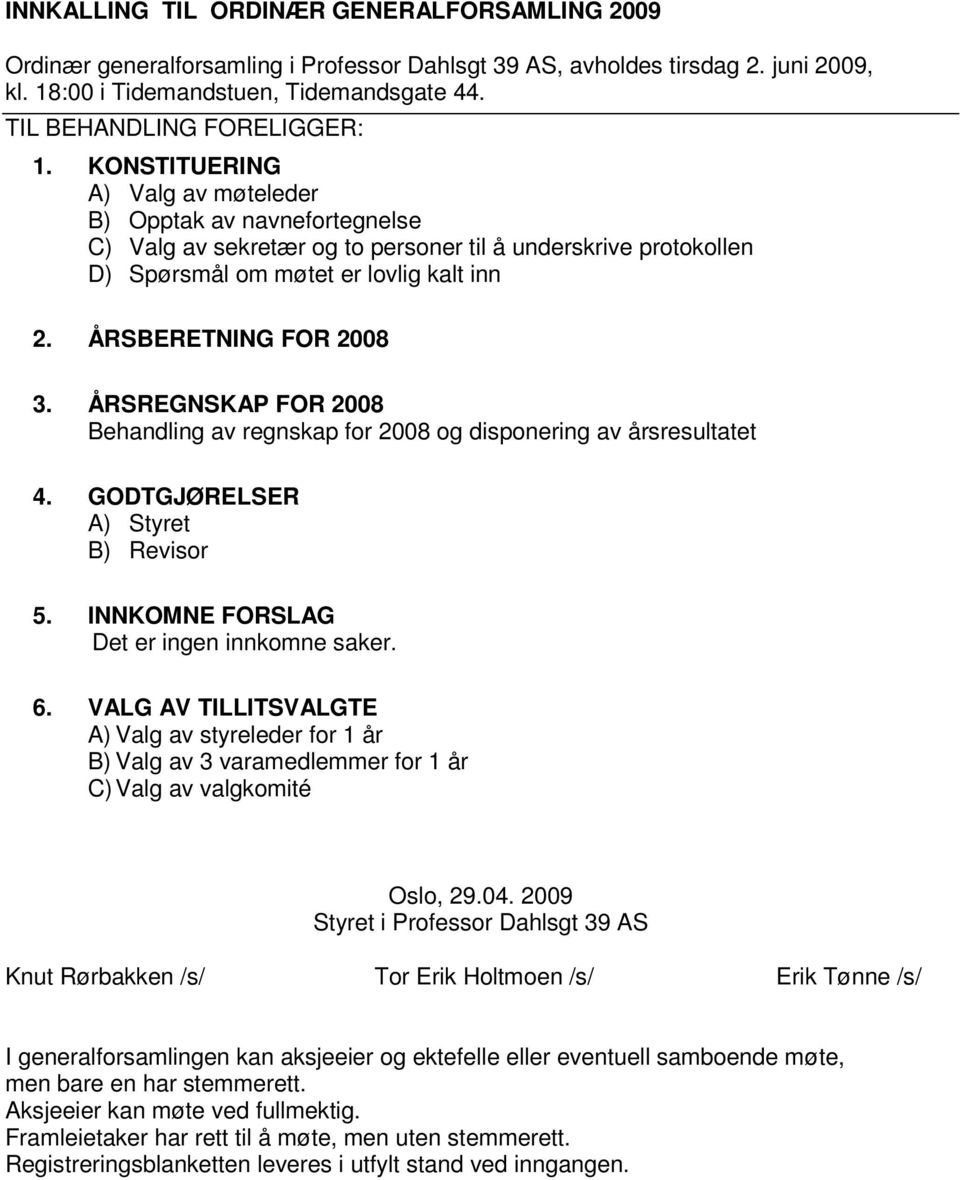 INNKALLING TIL ORDINÆR GENERALFORSAMLING 2009

Ordinær generalforsamling i Professor Dahlsgt 39 AS, avholdes tirsdag 2. juni 2009, kl. 18:00 i Tidemandstuen, Tidemandsgate 44.

TIL BEHANDLING FORELIGGER:

1. KONSTITUERING
A) Valg av møteleder
B) Opptak av navnefortegnelse
C) Valg av sekretær og to personer til å underskrive protokollen
D) Spørsmål om møtet er lovlig kalt inn

2. ÅRSBERETNING FOR 2008

3. ÅRSREGNSKAP FOR 2008
Behandling av regnskap for 2008 og disponering av årsresultatet

4. GODTGJØRELSER
A) Styret
B) Revisor

5. INNKOMNE FORSLAG
Det er ingen innkomne saker.

6. VALG AV TILLITSVALGTE
A) Valg av styreleder for 1 år
B) Valg av 3 varamedlemmer for 1 år
C) Valg av valgkomité

Oslo, 29.04. 2009
Styret i Professor Dahlsgt 39 AS

Knut Rørbakken /s/ Tor Erik Holtmoen /s/ Erik Tønne /s/

I generalforsamlingen kan aksjeeier og ektefelle eller eventuell samboende møte, men bare en har stemmerett.
Aksjeeier kan møte ved fullmektig.
Framleietaker har rett til å møte, men uten stemmerett.
Registreringsblanketten leveres i utfylt stand ved inngangen.